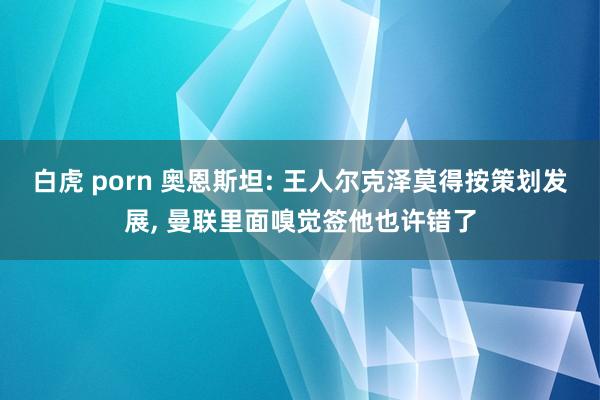 白虎 porn 奥恩斯坦: 王人尔克泽莫得按策划发展, 曼联里面嗅觉签他也许错了